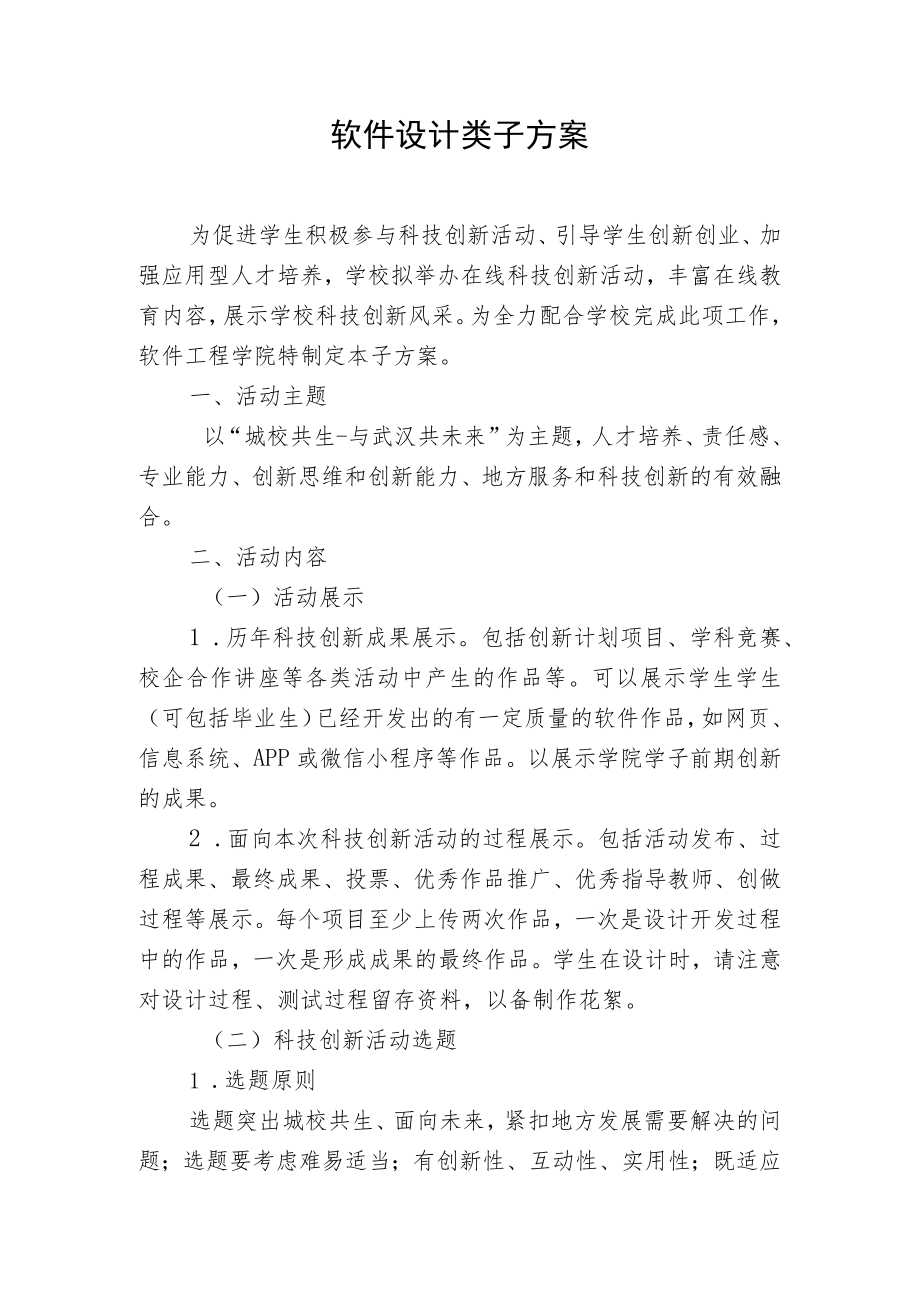 软件设计类子方案

为促进学生积极参与科技创新活动、引导学生创新创业、加强应用型人才培养，学校拟举办在线科技创新活动，丰富在线教育内容，展示学校科技创新风采。为全力配合学校完成此项工作，软件工程学院特制定本子方案。

一、活动主题

以“城校共生-与武汉共未来”为主题，人才培养、责任感、专业能力、创新思维和创新能力、地方服务和科技创新的有效融合。

二、活动内容

（一）活动展示

1．历年科技创新成果展示。包括创新计划项目、学科竞赛、校企合作讲座等各类活动中产生的作品等。可以展示学生学生（可包括毕业生）已经开发出的有一定质量的软件作品，如网页、信息系统、APP或微信小程序等作品。以展示学院学子前期创新的成果。

2．面向本次科技创新活动的过程展示。包括活动发布、过程成果、最终成果、投票、优秀作品推广、优秀指导教师、创做过程等展示。每个项目至少上传两次作品，一次是设计开发过程中的作品，一次是形成成果的最终作品。学生在设计时，请注意对设计过程、测试过程留存资料，以备制作花絮。

（二）科技创新活动选题

1．选题原则

选题突出城校共生、面向未来，紧扣地方发展需要解决的问题；选题要考虑难易适当；有创新性、互动性、实用性；既适应